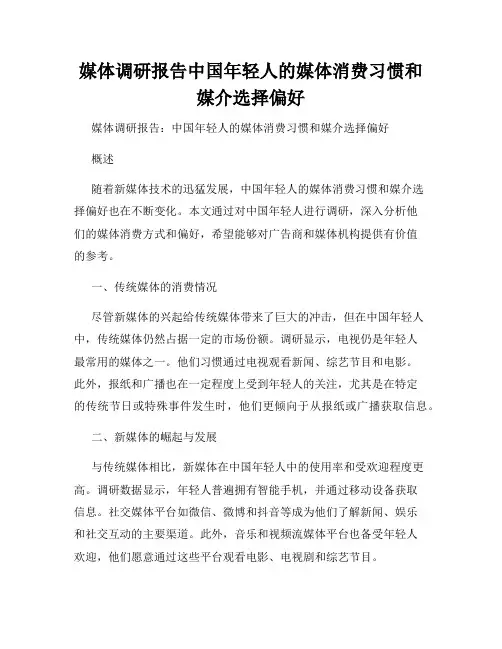 媒体调研报告中国年轻人的媒体消费习惯和媒介选择偏好

媒体调研报告：中国年轻人的媒体消费习惯和媒介选择偏好

概述

随着新媒体技术的迅猛发展，中国年轻人的媒体消费习惯和媒介选择偏好也在不断变化。本文通过对中国年轻人进行调研，深入分析他们的媒体消费方式和偏好，希望能够对广告商和媒体机构提供有价值的参考。

一、传统媒体的消费情况

尽管新媒体的兴起给传统媒体带来了巨大的冲击，但在中国年轻人中，传统媒体仍然占据一定的市场份额。调研显示，电视仍是年轻人最常用的媒体之一。他们习惯通过电视观看新闻、综艺节目和电影。此外，报纸和广播也在一定程度上受到年轻人的关注，尤其是在特定的传统节日或特殊事件发生时，他们更倾向于从报纸或广播获取信息。

二、新媒体的崛起与发展

与传统媒体相比，新媒体在中国年轻人中的使用率和受欢迎程度更高。调研数据显示，年轻人普遍拥有智能手机，并通过移动设备获取信息。社交媒体平台如微信、微博和抖音等成为他们了解新闻、娱乐和社交互动的主要渠道。此外，音乐和视频流媒体平台也备受年轻人欢迎，他们愿意通过这些平台观看电影、电视剧和综艺节目。